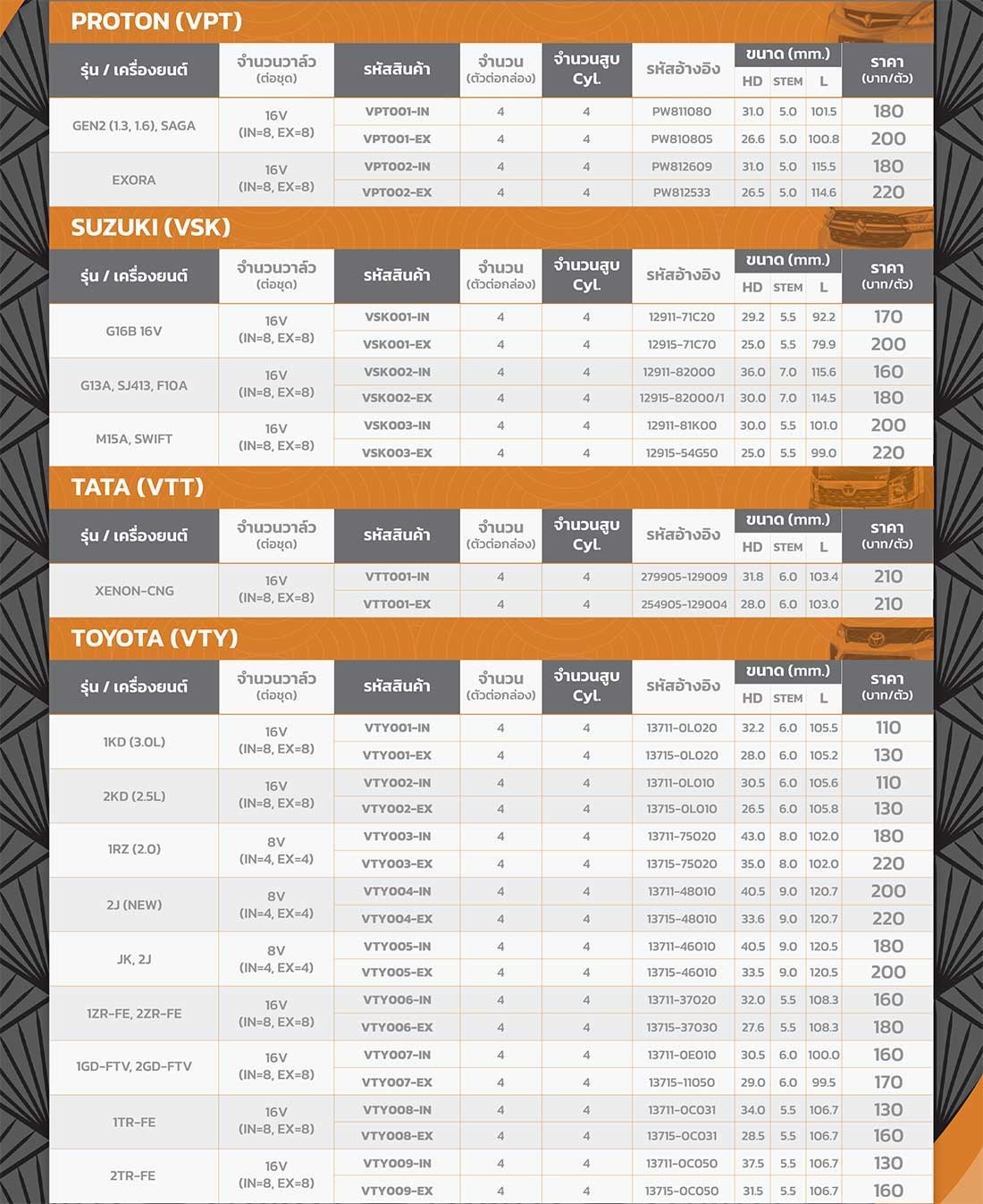 PROTON (VPT)

| รุ่น / เครื่องยนต์ | จำนวนวาล์ว (ต่อชุด) | รหัสสินค้า | จำนวน (ตัวต่อกล่อง) | จำนวนสูบ Cyl. | รหัสอ้างอิง | ขนาด (mm.) HD | STEM | L | ราคา (บาท/ตัว) |
|---|---|---|---|---|---|---|---|---|---|
| GEN2 (1.3, 1.6), SAGA | 16V (IN=8, EX=8) | VPT001-IN | 4 | 4 | PW811080 | 31.0 | 5.0 | 101.5 | 180 |
| | | VPT001-EX | 4 | 4 | PW810805 | 26.6 | 5.0 | 100.8 | 200 |
| EXORA | 16V (IN=8, EX=8) | VPT002-IN | 4 | 4 | PW812609 | 31.0 | 5.0 | 115.5 | 180 |
| | | VPT002-EX | 4 | 4 | PW812533 | 26.5 | 5.0 | 114.6 | 220 |

SUZUKI (VSK)

| รุ่น / เครื่องยนต์ | จำนวนวาล์ว (ต่อชุด) | รหัสสินค้า | จำนวน (ตัวต่อกล่อง) | จำนวนสูบ Cyl. | รหัสอ้างอิง | ขนาด (mm.) HD | STEM | L | ราคา (บาท/ตัว) |
|---|---|---|---|---|---|---|---|---|---|
| G16B 16V | 16V (IN=8, EX=8) | VSK001-IN | 4 | 4 | 12911-71C20 | 29.2 | 5.5 | 92.2 | 170 |
| | | VSK001-EX | 4 | 4 | 12915-71C70 | 25.0 | 5.5 | 79.9 | 200 |
| G13A, SJ413, F10A | 16V (IN=8, EX=8) | VSK002-IN | 4 | 4 | 12911-82000 | 36.0 | 7.0 | 115.6 | 160 |
| | | VSK002-EX | 4 | 4 | 12915-82000/1 | 30.0 | 7.0 | 114.5 | 180 |
| M15A, SWIFT | 16V (IN=8, EX=8) | VSK003-IN | 4 | 4 | 12911-81K00 | 30.0 | 5.5 | 101.0 | 200 |
| | | VSK003-EX | 4 | 4 | 12915-54G50 | 25.0 | 5.5 | 99.0 | 220 |

TATA (VTT)

| รุ่น / เครื่องยนต์ | จำนวนวาล์ว (ต่อชุด) | รหัสสินค้า | จำนวน (ตัวต่อกล่อง) | จำนวนสูบ Cyl. | รหัสอ้างอิง | ขนาด (mm.) HD | STEM | L | ราคา (บาท/ตัว) |
|---|---|---|---|---|---|---|---|---|---|
| XENON-CNG | 16V (IN=8, EX=8) | VTT001-IN | 4 | 4 | 279905-129009 | 31.8 | 6.0 | 103.4 | 210 |
| | | VTT001-EX | 4 | 4 | 254905-129004 | 28.0 | 6.0 | 103.0 | 210 |

TOYOTA (VTY)

| รุ่น / เครื่องยนต์ | จำนวนวาล์ว (ต่อชุด) | รหัสสินค้า | จำนวน (ตัวต่อกล่อง) | จำนวนสูบ Cyl. | รหัสอ้างอิง | ขนาด (mm.) HD | STEM | L | ราคา (บาท/ตัว) |
|---|---|---|---|---|---|---|---|---|---|
| 1KD (3.0L) | 16V (IN=8, EX=8) | VTY001-IN | 4 | 4 | 13711-0L020 | 32.2 | 6.0 | 105.5 | 110 |
| | | VTY001-EX | 4 | 4 | 13715-0L020 | 28.0 | 6.0 | 105.2 | 130 |
| 2KD (2.5L) | 16V (IN=8, EX=8) | VTY002-IN | 4 | 4 | 13711-0L010 | 30.5 | 6.0 | 105.6 | 110 |
| | | VTY002-EX | 4 | 4 | 13715-0L010 | 26.5 | 6.0 | 105.8 | 130 |
| 1RZ (2.0) | 8V (IN=4, EX=4) | VTY003-IN | 4 | 4 | 13711-75020 | 43.0 | 8.0 | 102.0 | 180 |
| | | VTY003-EX | 4 | 4 | 13715-75020 | 35.0 | 8.0 | 102.0 | 220 |
| 2J (NEW) | 8V (IN=4, EX=4) | VTY004-IN | 4 | 4 | 13711-48010 | 40.5 | 9.0 | 120.7 | 200 |
| | | VTY004-EX | 4 | 4 | 13715-48010 | 33.6 | 9.0 | 120.7 | 220 |
| JK, 2J | 8V (IN=4, EX=4) | VTY005-IN | 4 | 4 | 13711-46010 | 40.5 | 9.0 | 120.5 | 180 |
| | | VTY005-EX | 4 | 4 | 13715-46010 | 33.5 | 9.0 | 120.5 | 200 |
| 1ZR-FE, 2ZR-FE | 16V (IN=8, EX=8) | VTY006-IN | 4 | 4 | 13711-37020 | 32.0 | 5.5 | 108.3 | 160 |
| | | VTY006-EX | 4 | 4 | 13715-37030 | 27.6 | 5.5 | 108.3 | 180 |
| 1GD-FTV, 2GD-FTV | 16V (IN=8, EX=8) | VTY007-IN | 4 | 4 | 13711-0E010 | 30.5 | 6.0 | 100.0 | 160 |
| | | VTY007-EX | 4 | 4 | 13715-11050 | 29.0 | 6.0 | 99.5 | 170 |
| 1TR-FE | 16V (IN=8, EX=8) | VTY008-IN | 4 | 4 | 13711-0C031 | 34.0 | 5.5 | 106.7 | 130 |
| | | VTY008-EX | 4 | 4 | 13715-0C031 | 28.5 | 5.5 | 106.7 | 160 |
| 2TR-FE | 16V (IN=8, EX=8) | VTY009-IN | 4 | 4 | 13711-0C050 | 37.5 | 5.5 | 106.7 | 130 |
| | | VTY009-EX | 4 | 4 | 13715-0C050 | 31.5 | 5.5 | 106.7 | 160 |